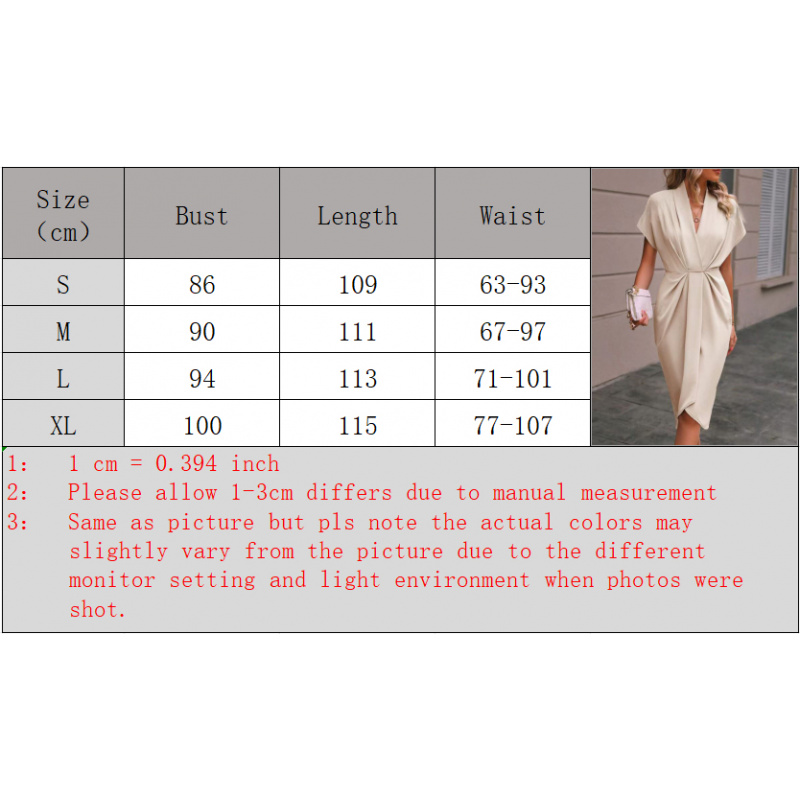 | Size (cm) | Bust | Length | Waist |
|---|---|---|---|
| S | 86 | 109 | 63-93 |
| M | 90 | 111 | 67-97 |
| L | 94 | 113 | 71-101 |
| XL | 100 | 115 | 77-107 |

1: 1 cm = 0.394 inch
2: Please allow 1-3cm differs due to manual measurement
3: Same as picture but pls note the actual colors may slightly vary from the picture due to the different monitor setting and light environment when photos were shot.